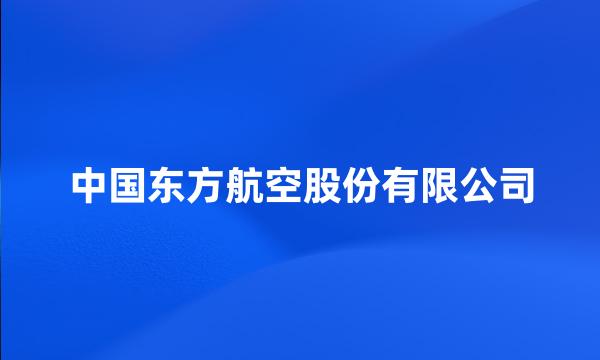 中国东方航空股份有限公司